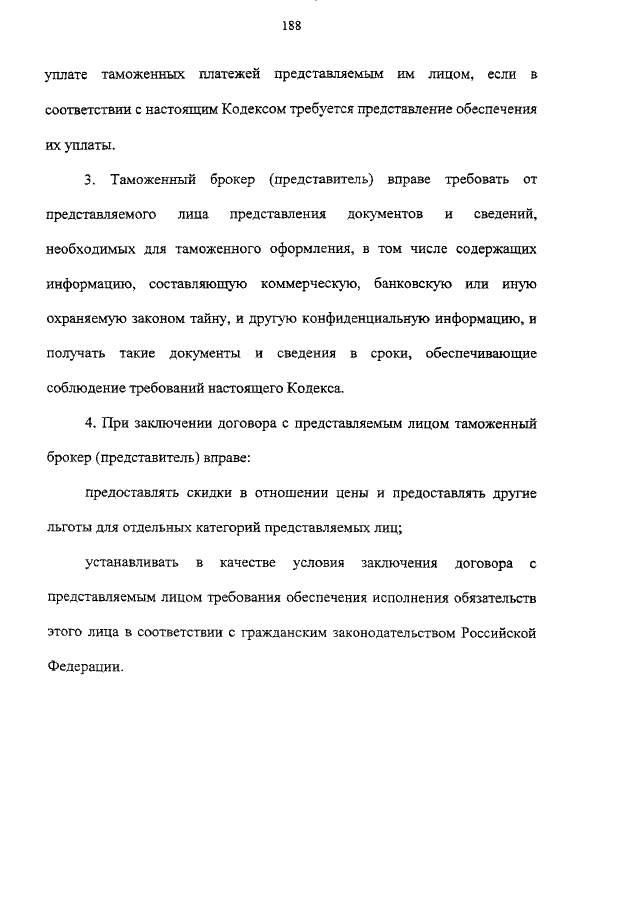 188

уплате таможенных платежей представляемым им лицом, если в соответствии с настоящим Кодексом требуется представление обеспечения их уплаты.

3. Таможенный брокер (представитель) вправе требовать от представляемого лица представления документов и сведений, необходимых для таможенного оформления, в том числе содержащих информацию, составляющую коммерческую, банковскую или иную охраняемую законом тайну, и другую конфиденциальную информацию, и получать такие документы и сведения в сроки, обеспечивающие соблюдение требований настоящего Кодекса.

4. При заключении договора с представляемым лицом таможенный брокер (представитель) вправе:

предоставлять скидки в отношении цены и предоставлять другие льготы для отдельных категорий представляемых лиц;

устанавливать в качестве условия заключения договора с представляемым лицом требования обеспечения исполнения обязательств этого лица в соответствии с гражданским законодательством Российской Федерации.